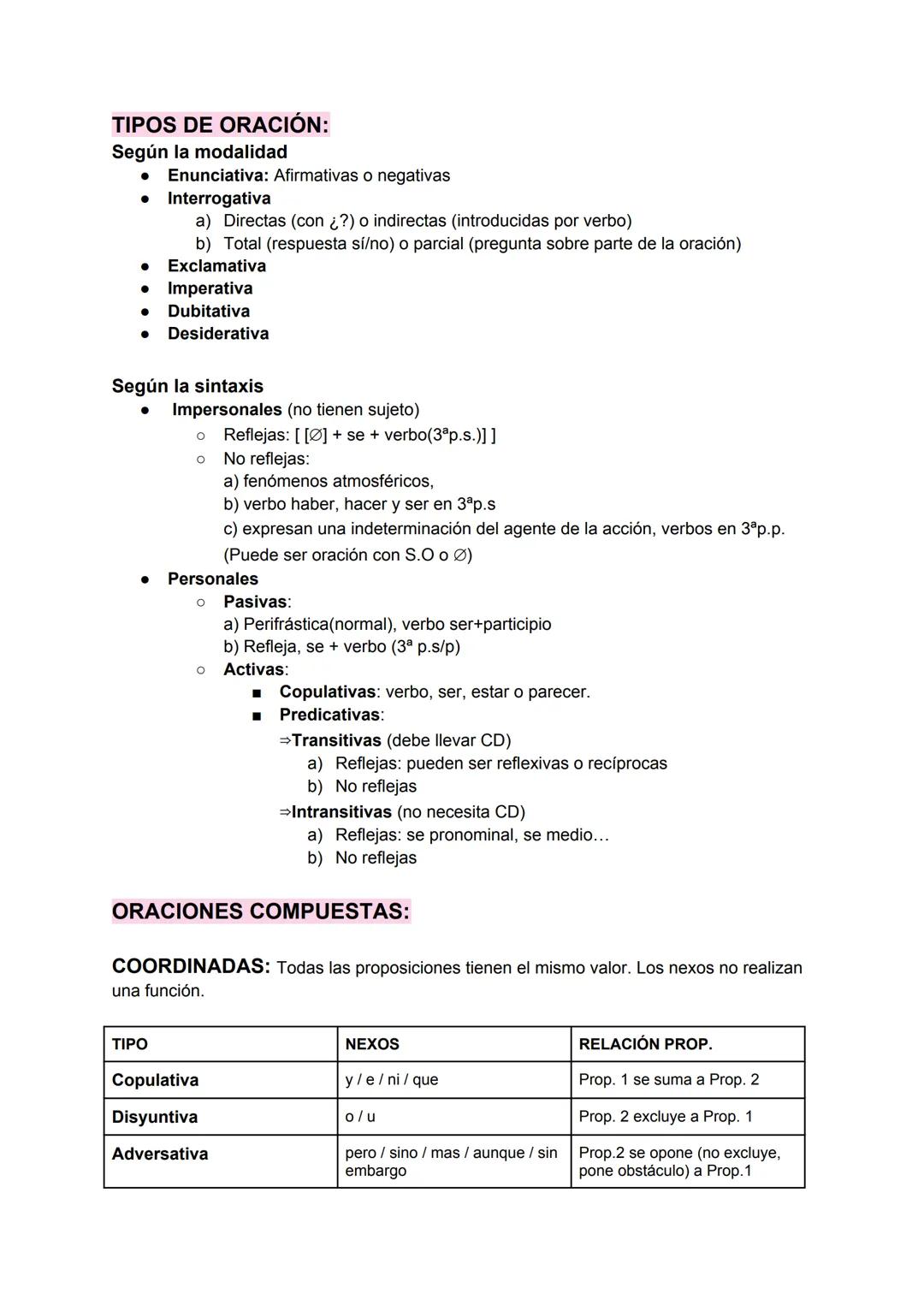 TIPOS DE ORACIÓN:
Según la modalidad
● Enunciativa: Afirmativas o negativas
● Interrogativa
a) Directas (con ¿?) o indirectas (introducidas por verbo)
b) Total (respuesta sí/no) o parcial (pregunta sobre parte de la oración)
● Exclamativa
● Imperativa
● Dubitativa
● Desiderativa

Según la sintaxis
● Impersonales (no tienen sujeto)
○ Reflejas: [ [∅] + se + verbo(3ªp.s.)] ]
○ No reflejas:
a) fenómenos atmosféricos,
b) verbo haber, hacer y ser en 3ªp.s
c) expresan una indeterminación del agente de la acción, verbos en 3ªp.p. (Puede ser oración con S.O o ∅)
● Personales
○ Pasivas:
a) Perifrástica(normal), verbo ser+participio
b) Refleja, se + verbo (3ª p.s/p)
○ Activas:
■ Copulativas: verbo, ser, estar o parecer.
■ Predicativas:
⇒Transitivas (debe llevar CD)
a) Reflejas: pueden ser reflexivas o recíprocas
b) No reflejas
⇒Intransitivas (no necesita CD)
a) Reflejas: se pronominal, se medio…
b) No reflejas

ORACIONES COMPUESTAS:

COORDINADAS: Todas las proposiciones tienen el mismo valor. Los nexos no realizan una función.

| TIPO | NEXOS | RELACIÓN PROP. |
|---|---|---|
| Copulativa | y / e / ni / que | Prop. 1 se suma a Prop. 2 |
| Disyuntiva | o / u | Prop. 2 excluye a Prop. 1 |
| Adversativa | pero / sino / mas / aunque / sin embargo | Prop.2 se opone (no excluye, pone obstáculo) a Prop.1 |